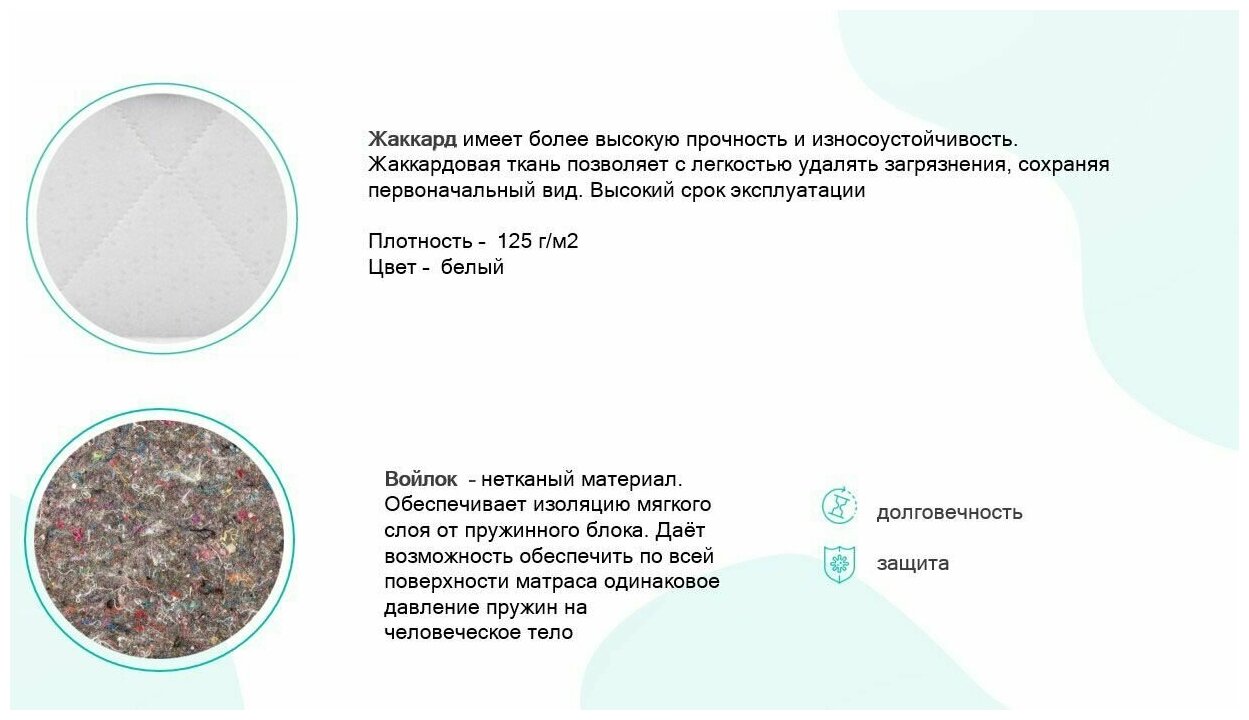 Жаккард имеет более высокую прочность и износоустойчивость. Жаккардовая ткань позволяет с легкостью удалять загрязнения, сохраняя первоначальный вид. Высокий срок эксплуатации

Плотность - 125 г/м2
Цвет - белый

Войлок - нетканый материал. Обеспечивает изоляцию мягкого слоя от пружинного блока. Даёт возможность обеспечить по всей поверхности матраса одинаковое давление пружин на человеческое тело

долговечность

защита